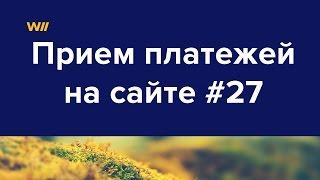 WII

Прием платежей на сайте #27